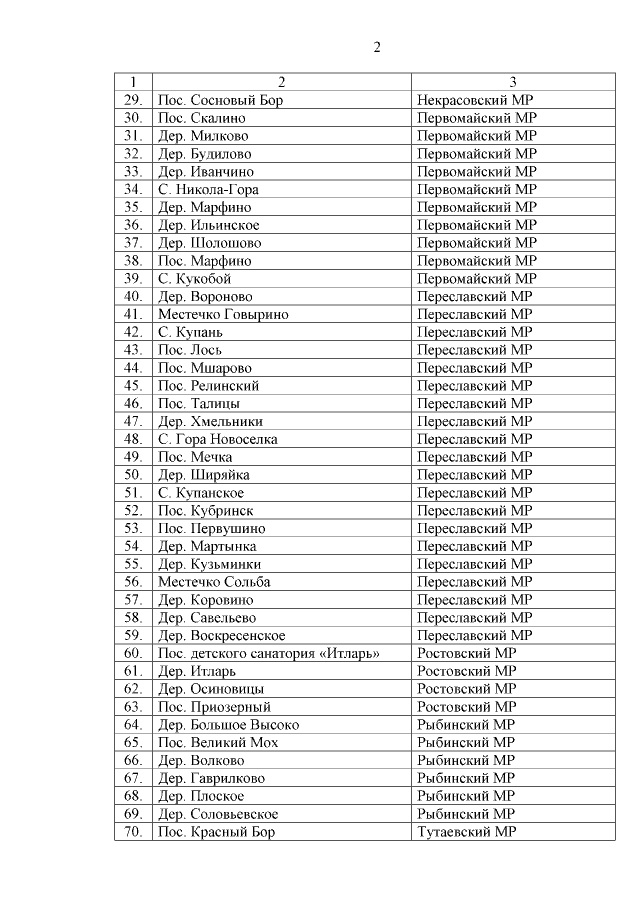 2

| 1 | 2 | 3 |
|---|---|---|
| 29. | Пос. Сосновый Бор | Некрасовский МР |
| 30. | Пос. Скалино | Первомайский МР |
| 31. | Дер. Милково | Первомайский МР |
| 32. | Дер. Будилово | Первомайский МР |
| 33. | Дер. Иванчино | Первомайский МР |
| 34. | С. Никола-Гора | Первомайский МР |
| 35. | Дер. Марфино | Первомайский МР |
| 36. | Дер. Ильинское | Первомайский МР |
| 37. | Дер. Шолошово | Первомайский МР |
| 38. | Пос. Марфино | Первомайский МР |
| 39. | С. Кукобой | Первомайский МР |
| 40. | Дер. Вороново | Переславский МР |
| 41. | Местечко Говырино | Переславский МР |
| 42. | С. Купань | Переславский МР |
| 43. | Пос. Лось | Переславский МР |
| 44. | Пос. Мшарово | Переславский МР |
| 45. | Пос. Релинский | Переславский МР |
| 46. | Пос. Талицы | Переславский МР |
| 47. | Дер. Хмельники | Переславский МР |
| 48. | С. Гора Новоселка | Переславский МР |
| 49. | Пос. Мечка | Переславский МР |
| 50. | Дер. Ширяйка | Переславский МР |
| 51. | С. Купанское | Переславский МР |
| 52. | Пос. Кубринск | Переславский МР |
| 53. | Пос. Первушино | Переславский МР |
| 54. | Дер. Мартынка | Переславский МР |
| 55. | Дер. Кузьминки | Переславский МР |
| 56. | Местечко Сольба | Переславский МР |
| 57. | Дер. Коровино | Переславский МР |
| 58. | Дер. Савельево | Переславский МР |
| 59. | Дер. Воскресенское | Переславский МР |
| 60. | Пос. детского санатория «Итларь» | Ростовский МР |
| 61. | Дер. Итларь | Ростовский МР |
| 62. | Дер. Осиновицы | Ростовский МР |
| 63. | Пос. Приозерный | Ростовский МР |
| 64. | Дер. Большое Высоко | Рыбинский МР |
| 65. | Пос. Великий Мох | Рыбинский МР |
| 66. | Дер. Волково | Рыбинский МР |
| 67. | Дер. Гаврилково | Рыбинский МР |
| 68. | Дер. Плоское | Рыбинский МР |
| 69. | Дер. Соловьевское | Рыбинский МР |
| 70. | Пос. Красный Бор | Тутаевский МР |